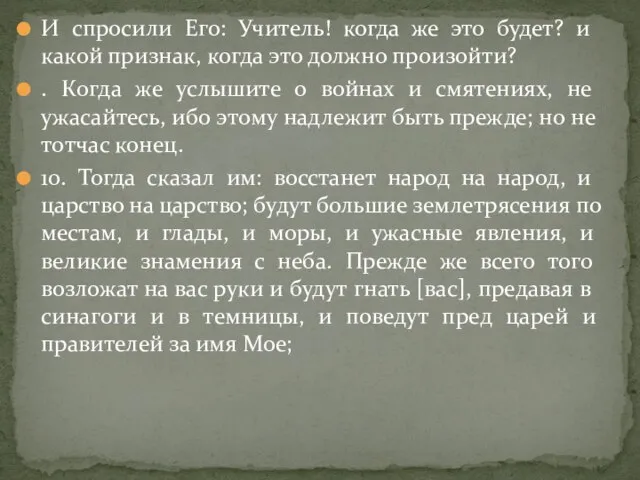 И спросили Его: Учитель! когда же это будет? и какой признак, когда это должно произойти?

. Когда же услышите о войнах и смятениях, не ужасайтесь, ибо этому надлежит быть прежде; но не тотчас конец.

10. Тогда сказал им: восстанет народ на народ, и царство на царство; будут большие землетрясения по местам, и глады, и моры, и ужасные явления, и великие знамения с неба. Прежде же всего того возложат на вас руки и будут гнать [вас], предавая в синагоги и в темницы, и поведут пред царей и правителей за имя Мое;